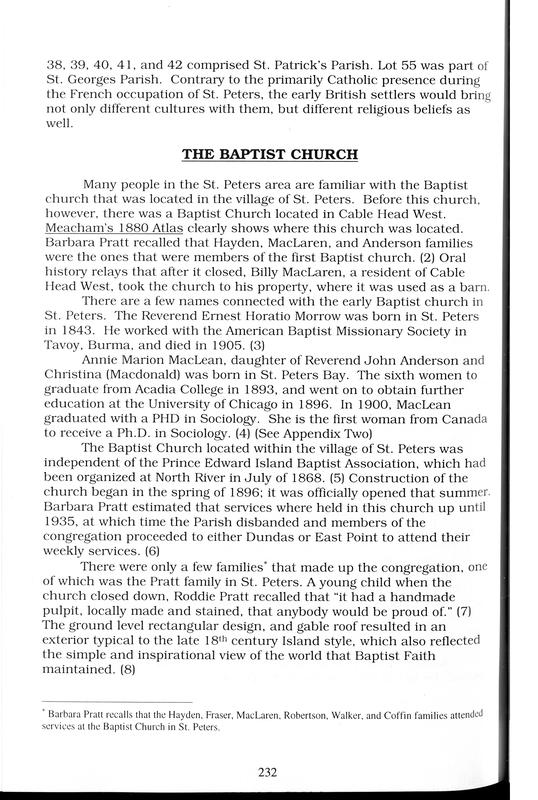 38, 39, 40, 41, and 42 comprised St. Patrick's Parish. Lot 55 was part of St. Georges Parish. Contrary to the primarily Catholic presence during the French occupation of St. Peters, the early British settlers would bring not only different cultures with them, but different religious beliefs as well.

THE BAPTIST CHURCH

Many people in the St. Peters area are familiar with the Baptist church that was located in the village of St. Peters. Before this church, however, there was a Baptist Church located in Cable Head West. Meacham's 1880 Atlas clearly shows where this church was located. Barbara Pratt recalled that Hayden, MacLaren, and Anderson families were the ones that were members of the first Baptist church. (2) Oral history relays that after it closed, Billy MacLaren, a resident of Cable Head West, took the church to his property, where it was used as a barn.

There are a few names connected with the early Baptist church in St. Peters. The Reverend Ernest Horatio Morrow was born in St. Peters in 1843. He worked with the American Baptist Missionary Society in Tavoy, Burma, and died in 1905. (3)

Annie Marion MacLean, daughter of Reverend John Anderson and Christina (Macdonald) was born in St. Peters Bay. The sixth women to graduate from Acadia College in 1893, and went on to obtain further education at the University of Chicago in 1896. In 1900, MacLean graduated with a PHD in Sociology. She is the first woman from Canada to receive a Ph.D. in Sociology. (4) (See Appendix Two)

The Baptist Church located within the village of St. Peters was independent of the Prince Edward Island Baptist Association, which had been organized at North River in July of 1868. (5) Construction of the church began in the spring of 1896; it was officially opened that summer. Barbara Pratt estimated that services where held in this church up until 1935, at which time the Parish disbanded and members of the congregation proceeded to either Dundas or East Point to attend their weekly services. (6)

There were only a few families* that made up the congregation, one of which was the Pratt family in St. Peters. A young child when the church closed down, Roddie Pratt recalled that "it had a handmade pulpit, locally made and stained, that anybody would be proud of." (7) The ground level rectangular design, and gable roof resulted in an exterior typical to the late 18$^{th}$ century Island style, which also reflected the simple and inspirational view of the world that Baptist Faith maintained. (8)

* Barbara Pratt recalls that the Hayden, Fraser, MacLaren, Robertson, Walker, and Coffin families attended services at the Baptist Church in St. Peters.

232